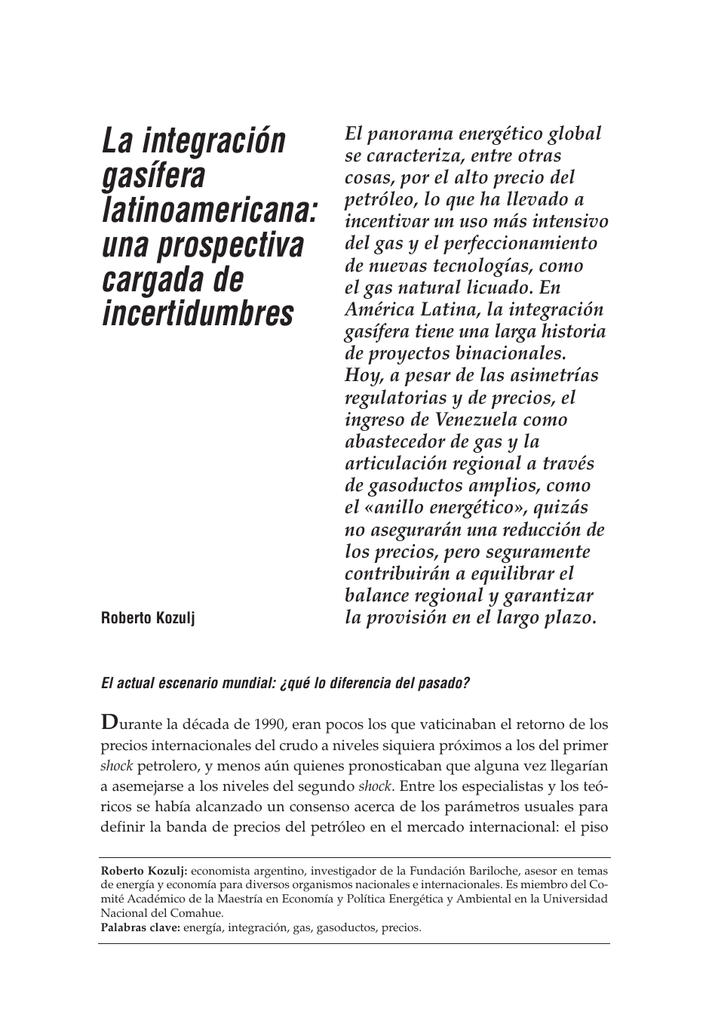 La integración gasífera latinoamericana: una prospectiva cargada de incertidumbres

Roberto Kozulj

El panorama energético global se caracteriza, entre otras cosas, por el alto precio del petróleo, lo que ha llevado a incentivar un uso más intensivo del gas y el perfeccionamiento de nuevas tecnologías, como el gas natural licuado. En América Latina, la integración gasífera tiene una larga historia de proyectos binacionales. Hoy, a pesar de las asimetrías regulatorias y de precios, el ingreso de Venezuela como abastecedor de gas y la articulación regional a través de gasoductos amplios, como el «anillo energético», quizás no asegurarán una reducción de los precios, pero seguramente contribuirán a equilibrar el balance regional y garantizar la provisión en el largo plazo.

El actual escenario mundial: ¿qué lo diferencia del pasado?

Durante la década de 1990, eran pocos los que vaticinaban el retorno de los precios internacionales del crudo a niveles siquiera próximos a los del primer shock petrolero, y menos aún quienes pronosticaban que alguna vez llegarían a asemejarse a los niveles del segundo shock. Entre los especialistas y los teóricos se había alcanzado un consenso acerca de los parámetros usuales para definir la banda de precios del petróleo en el mercado internacional: el piso

Roberto Kozulj: economista argentino, investigador de la Fundación Bariloche, asesor en temas de energía y economía para diversos organismos nacionales e internacionales. Es miembro del Comité Académico de la Maestría en Economía y Política Energética y Ambiental en la Universidad Nacional del Comahue.
Palabras clave: energía, integración, gas, gasoductos, precios.